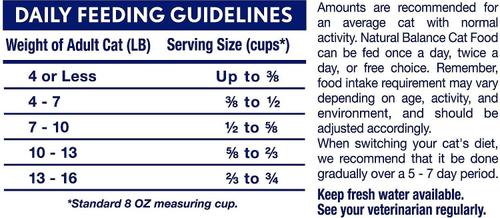 DAILY FEEDING GUIDELINES

| Weight of Adult Cat (LB) | Serving Size (cups*) |
|---|---|
| 4 or Less | Up to ⅜ |
| 4 - 7 | ⅜ to ½ |
| 7 - 10 | ½ to ⅝ |
| 10 - 13 | ⅝ to ⅔ |
| 13 - 16 | ⅔ to ¾ |

*Standard 8 OZ measuring cup.

Amounts are recommended for an average cat with normal activity. Natural Balance Cat Food can be fed once a day, twice a day, or free choice. Remember, food intake requirement may vary depending on age, activity, and environment, and should be adjusted accordingly.
When switching your cat's diet, we recommend that it be done gradually over a 5 - 7 day period.

Keep fresh water available.
See your veterinarian regularly.